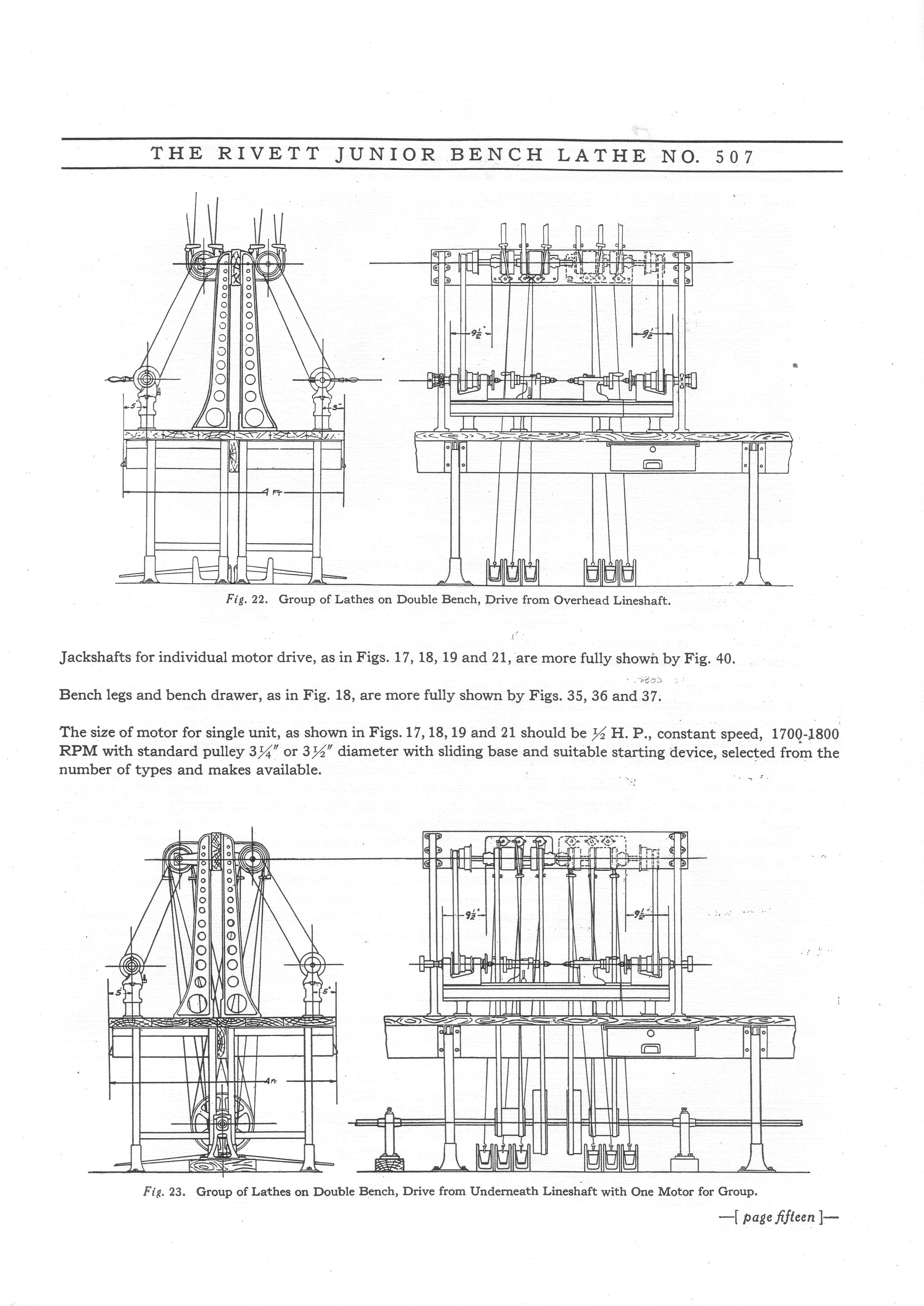 THE RIVETT JUNIOR BENCH LATHE NO. 507

$9\frac{1}{2}$"

$9\frac{1}{2}$"

5"

5"

4 FT

Fig. 22. Group of Lathes on Double Bench, Drive from Overhead Lineshaft.

Jackshafts for individual motor drive, as in Figs. 17, 18, 19 and 21, are more fully shown by Fig. 40.

Bench legs and bench drawer, as in Fig. 18, are more fully shown by Figs. 35, 36 and 37.

The size of motor for single unit, as shown in Figs. 17, 18, 19 and 21 should be $\frac{1}{2}$ H. P., constant speed, 1700-1800 RPM with standard pulley $3\frac{1}{4}$" or $3\frac{1}{2}$" diameter with sliding base and suitable starting device, selected from the number of types and makes available.

$9\frac{1}{2}$"

$9\frac{1}{2}$"

5"

5"

4 Ft.

Fig. 23. Group of Lathes on Double Bench, Drive from Underneath Lineshaft with One Motor for Group.

—[ page fifteen ]—